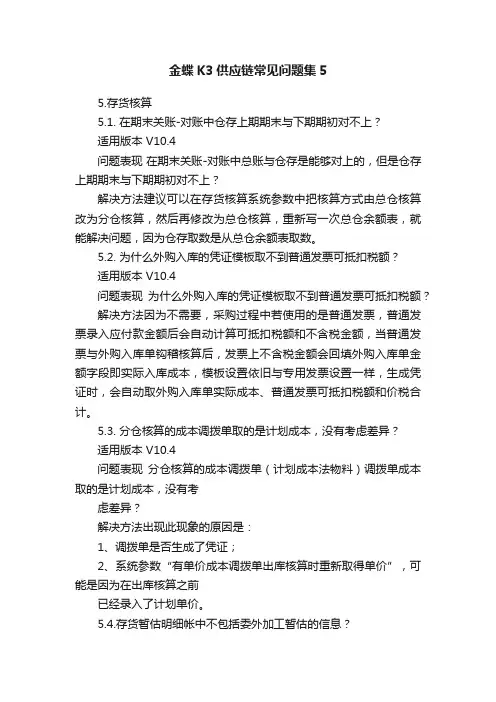 金蝶 K3 供应链常见问题集 5

5.存货核算

5.1. 在期末关账-对账中仓存上期期末与下期期初对不上？

适用版本 V10.4

问题表现 在期末关账-对账中总账与仓存是能够对上的，但是仓存上期期末与下期期初对不上？

解决方法建议可以在存货核算系统参数中把核算方式由总仓核算改为分仓核算，然后再修改为总仓核算，重新写一次总仓余额表，就能解决问题，因为仓存取数是从总仓余额表取数。

5.2. 为什么外购入库的凭证模板取不到普通发票可抵扣税额？

适用版本 V10.4

问题表现 为什么外购入库的凭证模板取不到普通发票可抵扣税额？

解决方法因为不需要，采购过程中若使用的是普通发票，普通发票录入应付款金额后会自动计算可抵扣税额和不含税金额，当普通发票与外购入库单钩稽核算后，发票上不含税金额会回填外购入库单金额字段即实际入库成本，模板设置依旧与专用发票设置一样，生成凭证时，会自动取外购入库单实际成本、普通发票可抵扣税额和价税合计。

5.3. 分仓核算的成本调拨单取的是计划成本，没有考虑差异？

适用版本 V10.4

问题表现 分仓核算的成本调拨单（计划成本法物料）调拨单成本取的是计划成本，没有考

虑差异？

解决方法出现此现象的原因是：

1、调拨单是否生成了凭证；

2、系统参数“有单价成本调拨单出库核算时重新取得单价”，可能是因为在出库核算之前

已经录入了计划单价。

5.4.存货暂估明细帐中不包括委外加工暂估的信息？